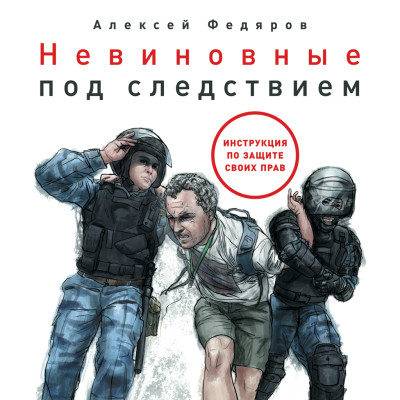 Алексей Федяров

Невиновные под следствием

ИНСТРУКЦИЯ ПО ЗАЩИТЕ СВОИХ ПРАВ